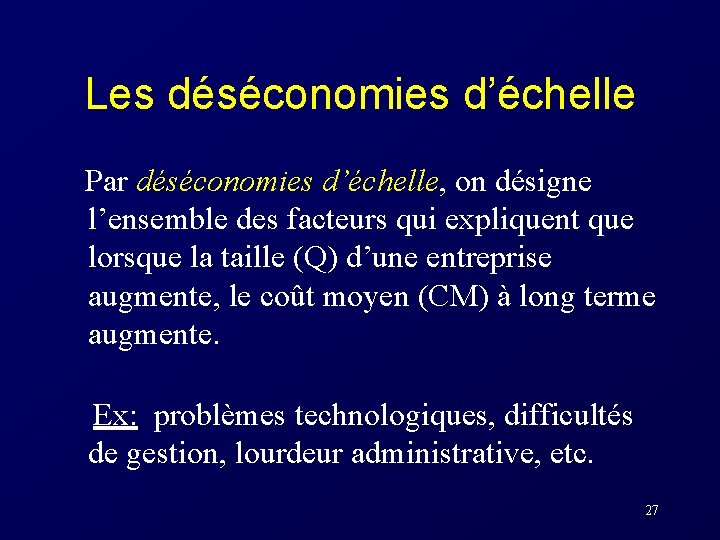 Les déséconomies d’échelle

Par déséconomies d’échelle, on désigne l’ensemble des facteurs qui expliquent que lorsque la taille (Q) d’une entreprise augmente, le coût moyen (CM) à long terme augmente.

Ex: problèmes technologiques, difficultés de gestion, lourdeur administrative, etc.

27